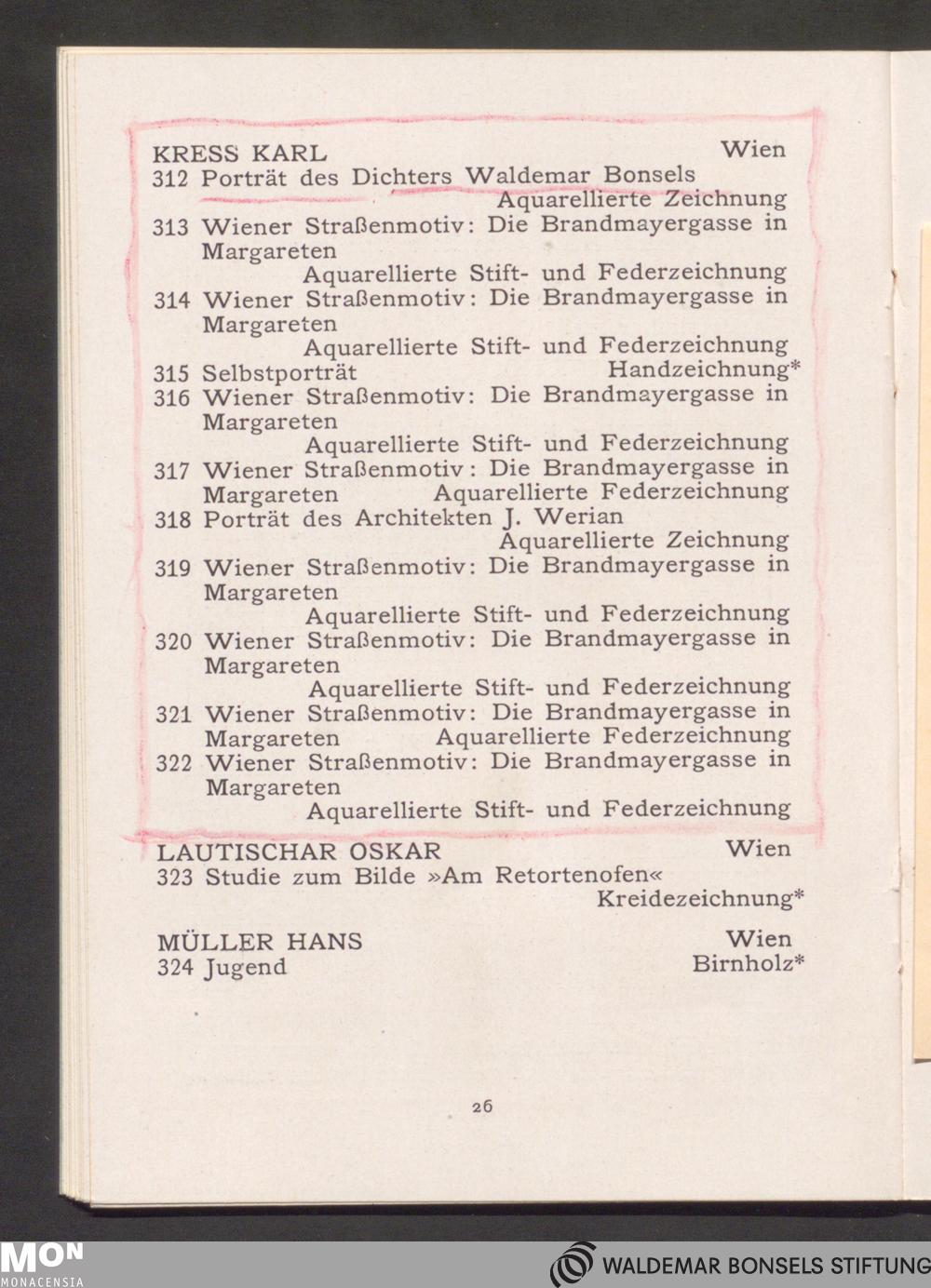 KRESS KARL Wien
312 Porträt des Dichters Waldemar Bonsels
Aquarellierte Zeichnung
313 Wiener Straßenmotiv: Die Brandmayergasse in Margareten
Aquarellierte Stift- und Federzeichnung
314 Wiener Straßenmotiv: Die Brandmayergasse in Margareten
Aquarellierte Stift- und Federzeichnung
315 Selbstporträt Handzeichnung*
316 Wiener Straßenmotiv: Die Brandmayergasse in Margareten
Aquarellierte Stift- und Federzeichnung
317 Wiener Straßenmotiv: Die Brandmayergasse in Margareten Aquarellierte Federzeichnung
318 Porträt des Architekten J. Werian
Aquarellierte Zeichnung
319 Wiener Straßenmotiv: Die Brandmayergasse in Margareten
Aquarellierte Stift- und Federzeichnung
320 Wiener Straßenmotiv: Die Brandmayergasse in Margareten
Aquarellierte Stift- und Federzeichnung
321 Wiener Straßenmotiv: Die Brandmayergasse in Margareten Aquarellierte Federzeichnung
322 Wiener Straßenmotiv: Die Brandmayergasse in Margareten
Aquarellierte Stift- und Federzeichnung

LAUTISCHAR OSKAR Wien
323 Studie zum Bilde »Am Retortenofen«
Kreidezeichnung*

MÜLLER HANS Wien
324 Jugend Birnholz*

26

MON
MONACENSIA

WALDEMAR BONSELS STIFTUNG